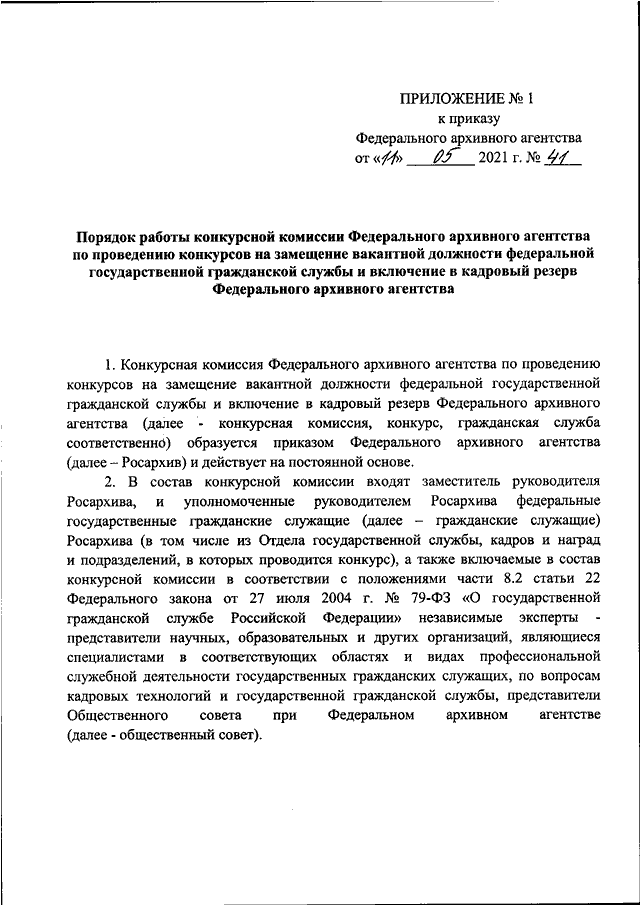 ПРИЛОЖЕНИЕ № 1
к приказу
Федерального архивного агентства
от «11» 05 2021 г. № 41

Порядок работы конкурсной комиссии Федерального архивного агентства по проведению конкурсов на замещение вакантной должности федеральной государственной гражданской службы и включение в кадровый резерв Федерального архивного агентства

1. Конкурсная комиссия Федерального архивного агентства по проведению конкурсов на замещение вакантной должности федеральной государственной гражданской службы и включение в кадровый резерв Федерального архивного агентства (далее - конкурсная комиссия, конкурс, гражданская служба соответственно) образуется приказом Федерального архивного агентства (далее – Росархив) и действует на постоянной основе.

2. В состав конкурсной комиссии входят заместитель руководителя Росархива, и уполномоченные руководителем Росархива федеральные государственные гражданские служащие (далее – гражданские служащие) Росархива (в том числе из Отдела государственной службы, кадров и наград и подразделений, в которых проводится конкурс), а также включаемые в состав конкурсной комиссии в соответствии с положениями части 8.2 статьи 22 Федерального закона от 27 июля 2004 г. № 79-ФЗ «О государственной гражданской службе Российской Федерации» независимые эксперты - представители научных, образовательных и других организаций, являющиеся специалистами в соответствующих областях и видах профессиональной служебной деятельности государственных гражданских служащих, по вопросам кадровых технологий и государственной гражданской службы, представители Общественного совета при Федеральном архивном агентстве (далее - общественный совет).